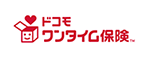 ドコモ
ワンタイム保険™